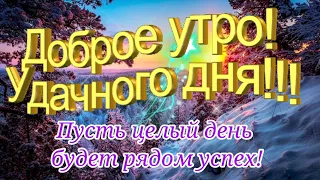 Доброе утро!
Удачного дня!!!

Пусть целый день
будет рядом успех!